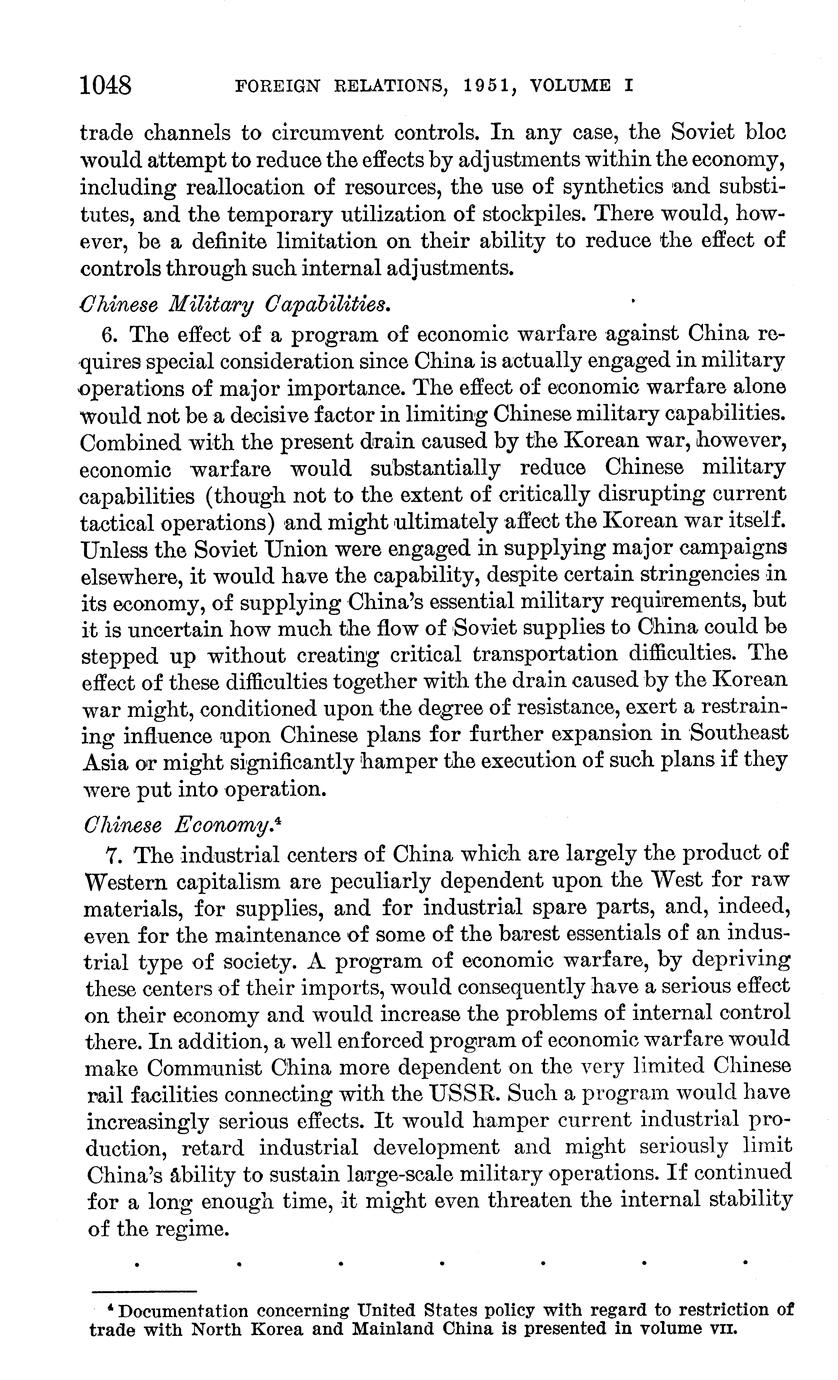 1048 FOREIGN RELATIONS, 1951, VOLUME I

trade channels to circumvent controls. In any case, the Soviet bloc would attempt to reduce the effects by adjustments within the economy, including reallocation of resources, the use of synthetics and substitutes, and the temporary utilization of stockpiles. There would, however, be a definite limitation on their ability to reduce the effect of controls through such internal adjustments.

Chinese Military Capabilities.

6. The effect of a program of economic warfare against China requires special consideration since China is actually engaged in military operations of major importance. The effect of economic warfare alone would not be a decisive factor in limiting Chinese military capabilities. Combined with the present drain caused by the Korean war, however, economic warfare would substantially reduce Chinese military capabilities (though not to the extent of critically disrupting current tactical operations) and might ultimately affect the Korean war itself. Unless the Soviet Union were engaged in supplying major campaigns elsewhere, it would have the capability, despite certain stringencies in its economy, of supplying China's essential military requirements, but it is uncertain how much the flow of Soviet supplies to China could be stepped up without creating critical transportation difficulties. The effect of these difficulties together with the drain caused by the Korean war might, conditioned upon the degree of resistance, exert a restraining influence upon Chinese plans for further expansion in Southeast Asia or might significantly hamper the execution of such plans if they were put into operation.

Chinese Economy.$^4$

7. The industrial centers of China which are largely the product of Western capitalism are peculiarly dependent upon the West for raw materials, for supplies, and for industrial spare parts, and, indeed, even for the maintenance of some of the barest essentials of an industrial type of society. A program of economic warfare, by depriving these centers of their imports, would consequently have a serious effect on their economy and would increase the problems of internal control there. In addition, a well enforced program of economic warfare would make Communist China more dependent on the very limited Chinese rail facilities connecting with the USSR. Such a program would have increasingly serious effects. It would hamper current industrial production, retard industrial development and might seriously limit China's ability to sustain large-scale military operations. If continued for a long enough time, it might even threaten the internal stability of the regime.

. . . . . . .

$^4$ Documentation concerning United States policy with regard to restriction of trade with North Korea and Mainland China is presented in volume VII.